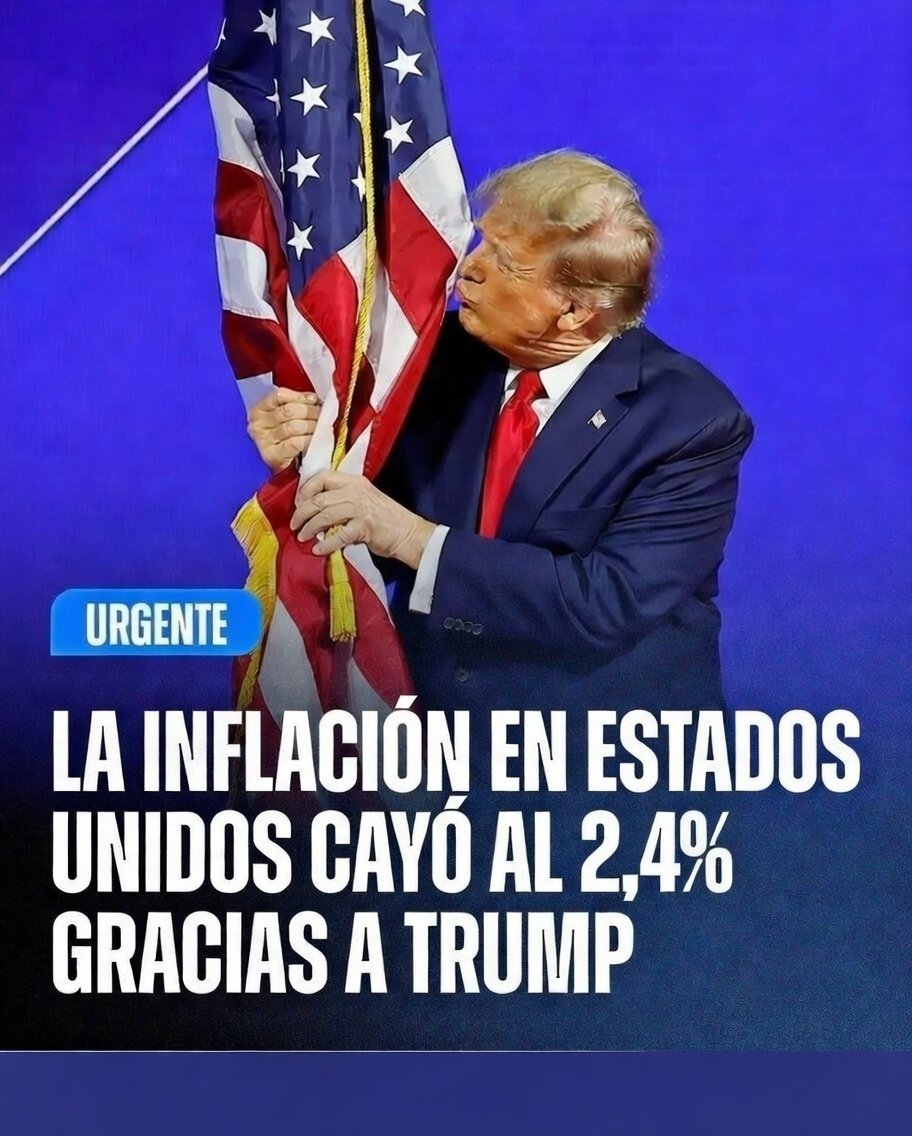 URGENTE

LA INFLACIÓN EN ESTADOS UNIDOS CAYÓ AL 2,4% GRACIAS A TRUMP